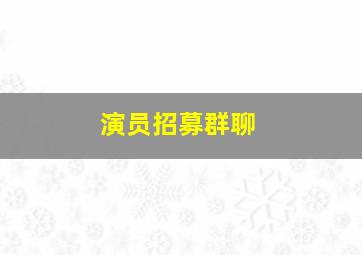 演员招募群聊